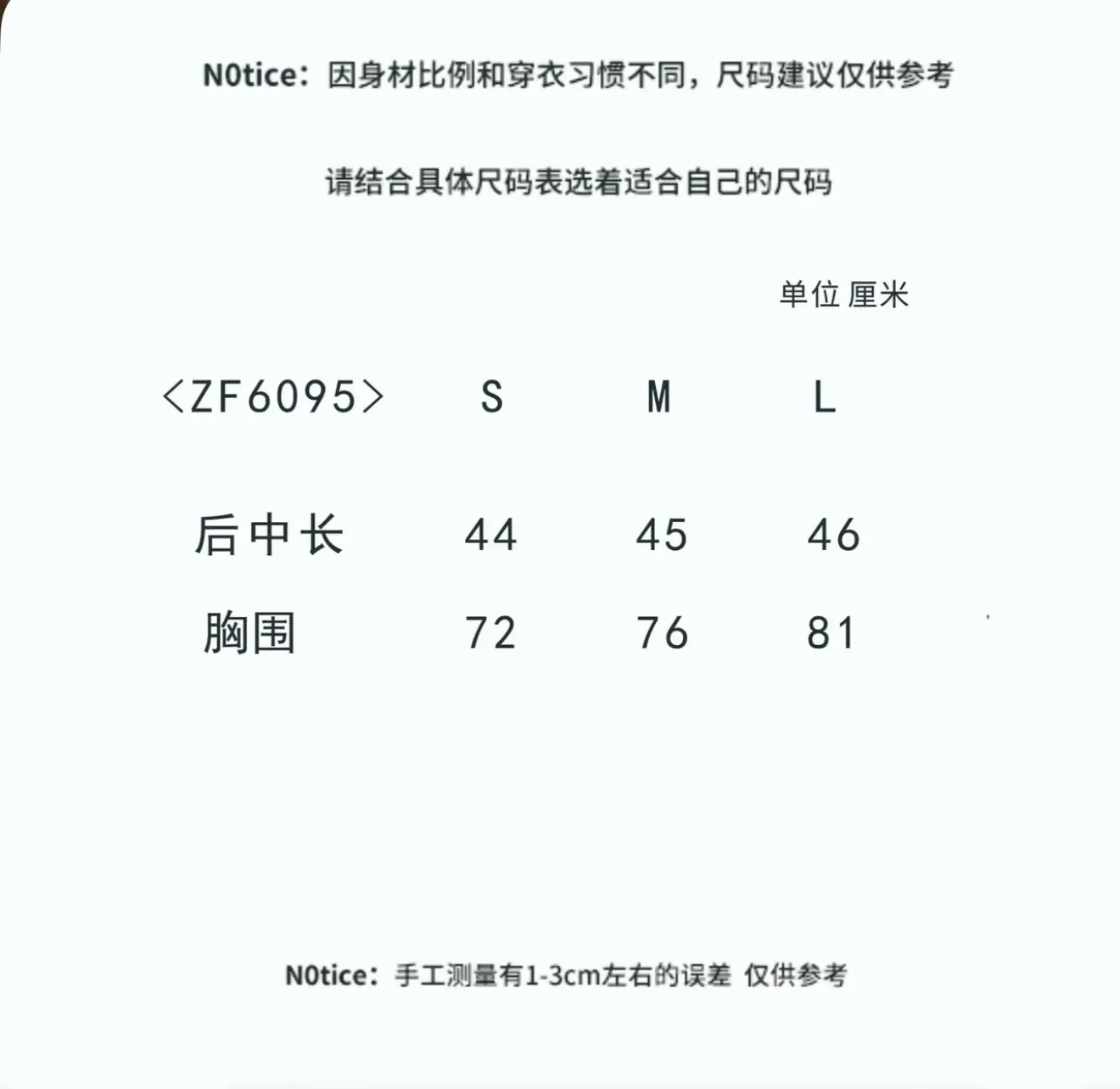 N0tice：因身材比例和穿衣习惯不同，尺码建议仅供参考

请结合具体尺码表选着适合自己的尺码

单位 厘米

| <ZF6095> | S | M | L |
|---|---|---|---|
| 后中长 | 44 | 45 | 46 |
| 胸围 | 72 | 76 | 81 |

N0tice：手工测量有1-3cm左右的误差 仅供参考